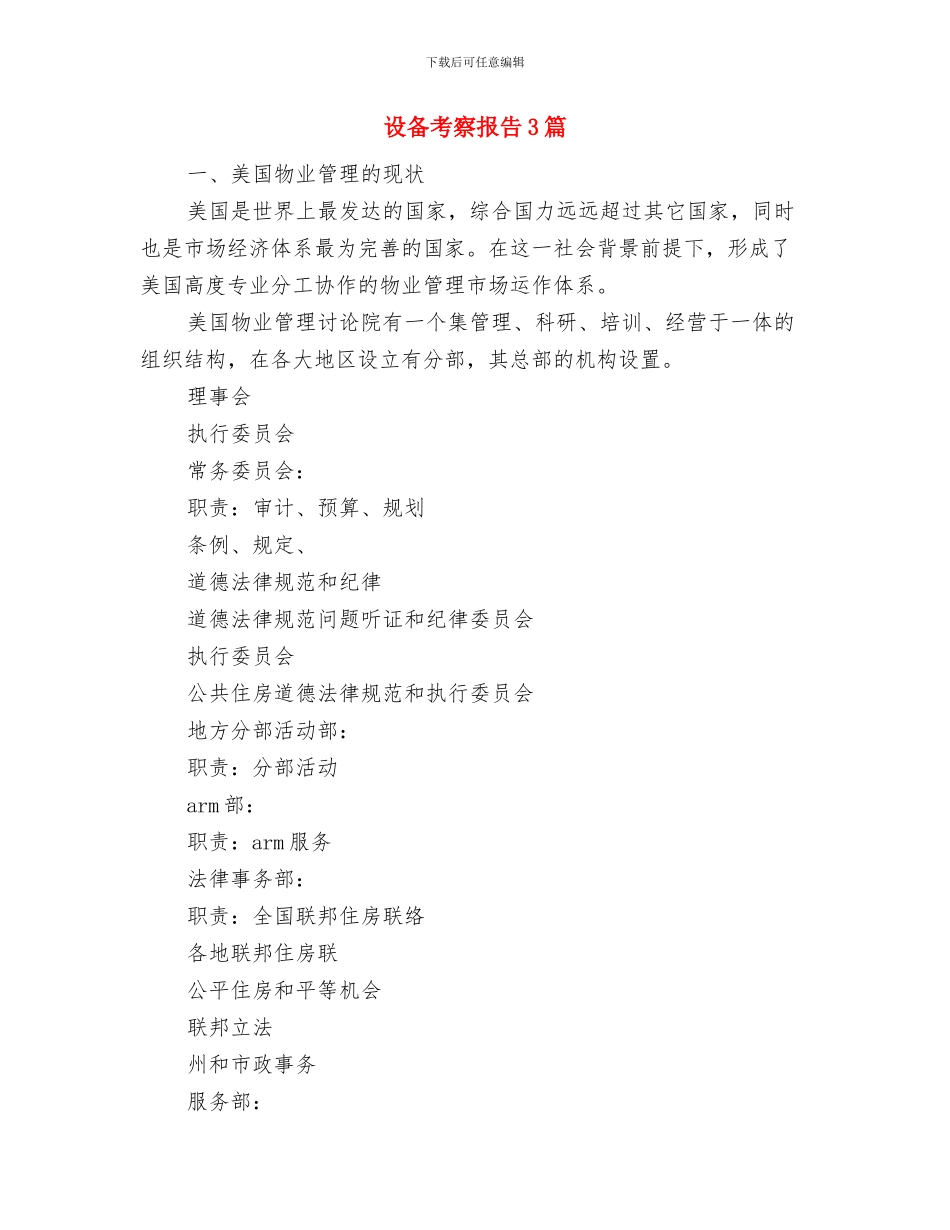 下载后可任意编辑

设备考察报告3篇

一、美国物业管理的现状

美国是世界上最发达的国家，综合国力远远超过其它国家，同时也是市场经济体系最为完善的国家。在这一社会背景前提下，形成了美国高度专业分工协作的物业管理市场运作体系。

美国物业管理讨论院有一个集管理、科研、培训、经营于一体的组织结构，在各大地区设立有分部，其总部的机构设置。

理事会

执行委员会

常务委员会：

职责：审计、预算、规划

条例、规定、

道德法律规范和纪律

道德法律规范问题听证和纪律委员会

执行委员会

公共住房道德法律规范和执行委员会

地方分部活动部：

职责：分部活动

arm部：

职责：arm服务

法律事务部：

职责：全国联邦住房联络

各地联邦住房联

公平住房和平等机会

联邦立法

州和市政事务

服务部：